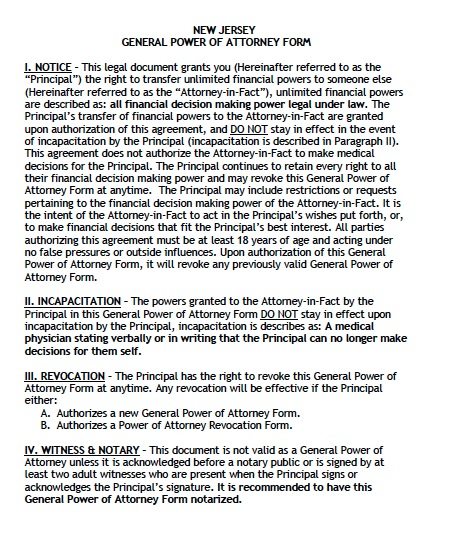 NEW JERSEY
GENERAL POWER OF ATTORNEY FORM

I. NOTICE - This legal document grants you (Hereinafter referred to as the "Principal") the right to transfer unlimited financial powers to someone else (Hereinafter referred to as the "Attorney-in-Fact"), unlimited financial powers are described as: all financial decision making power legal under law. The Principal's transfer of financial powers to the Attorney-in-Fact are granted upon authorization of this agreement, and DO NOT stay in effect in the event of incapacitation by the Principal (incapacitation is described in Paragraph II). This agreement does not authorize the Attorney-in-Fact to make medical decisions for the Principal. The Principal continues to retain every right to all their financial decision making power and may revoke this General Power of Attorney Form at anytime. The Principal may include restrictions or requests pertaining to the financial decision making power of the Attorney-in-Fact. It is the intent of the Attorney-in-Fact to act in the Principal's wishes put forth, or, to make financial decisions that fit the Principal's best interest. All parties authorizing this agreement must be at least 18 years of age and acting under no false pressures or outside influences. Upon authorization of this General Power of Attorney Form, it will revoke any previously valid General Power of Attorney Form.

II. INCAPACITATION - The powers granted to the Attorney-in-Fact by the Principal in this General Power of Attorney Form DO NOT stay in effect upon incapacitation by the Principal, incapacitation is describes as: A medical physician stating verbally or in writing that the Principal can no longer make decisions for them self.

III. REVOCATION - The Principal has the right to revoke this General Power of Attorney Form at anytime. Any revocation will be effective if the Principal either:
A. Authorizes a new General Power of Attorney Form.
B. Authorizes a Power of Attorney Revocation Form.

IV. WITNESS & NOTARY - This document is not valid as a General Power of Attorney unless it is acknowledged before a notary public or is signed by at least two adult witnesses who are present when the Principal signs or acknowledges the Principal's signature. It is recommended to have this General Power of Attorney Form notarized.